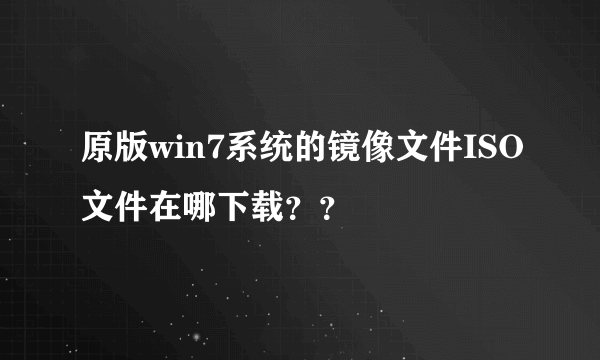 原版win7系统的镜像文件ISO文件在哪下载？？